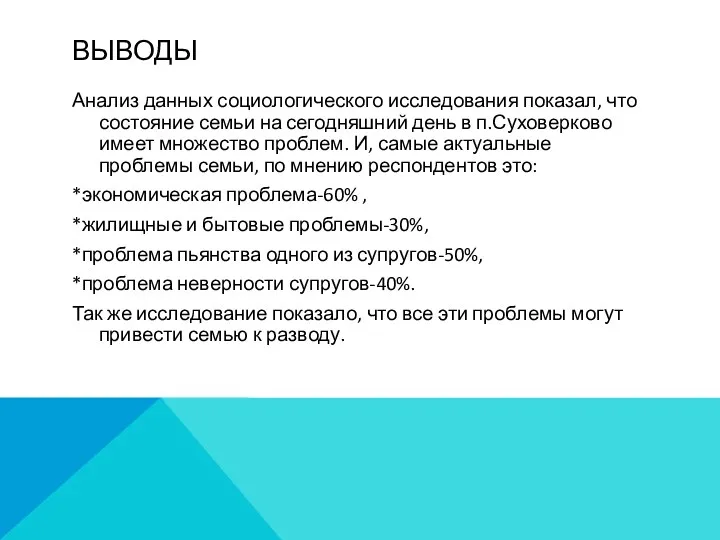 ВЫВОДЫ

Анализ данных социологического исследования показал, что состояние семьи на сегодняшний день в п.Суховерково имеет множество проблем. И, самые актуальные проблемы семьи, по мнению респондентов это:

*экономическая проблема-60% ,

*жилищные и бытовые проблемы-30%,

*проблема пьянства одного из супругов-50%,

*проблема неверности супругов-40%.

Так же исследование показало, что все эти проблемы могут привести семью к разводу.